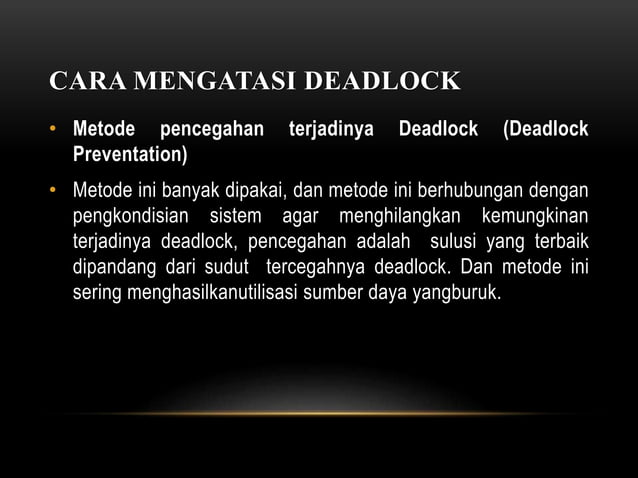 CARA MENGATASI DEADLOCK

• Metode pencegahan terjadinya Deadlock (Deadlock Preventation)

• Metode ini banyak dipakai, dan metode ini berhubungan dengan pengkondisian sistem agar menghilangkan kemungkinan terjadinya deadlock, pencegahan adalah sulusi yang terbaik dipandang dari sudut tercegahnya deadlock. Dan metode ini sering menghasilkanutilisasi sumber daya yangburuk.